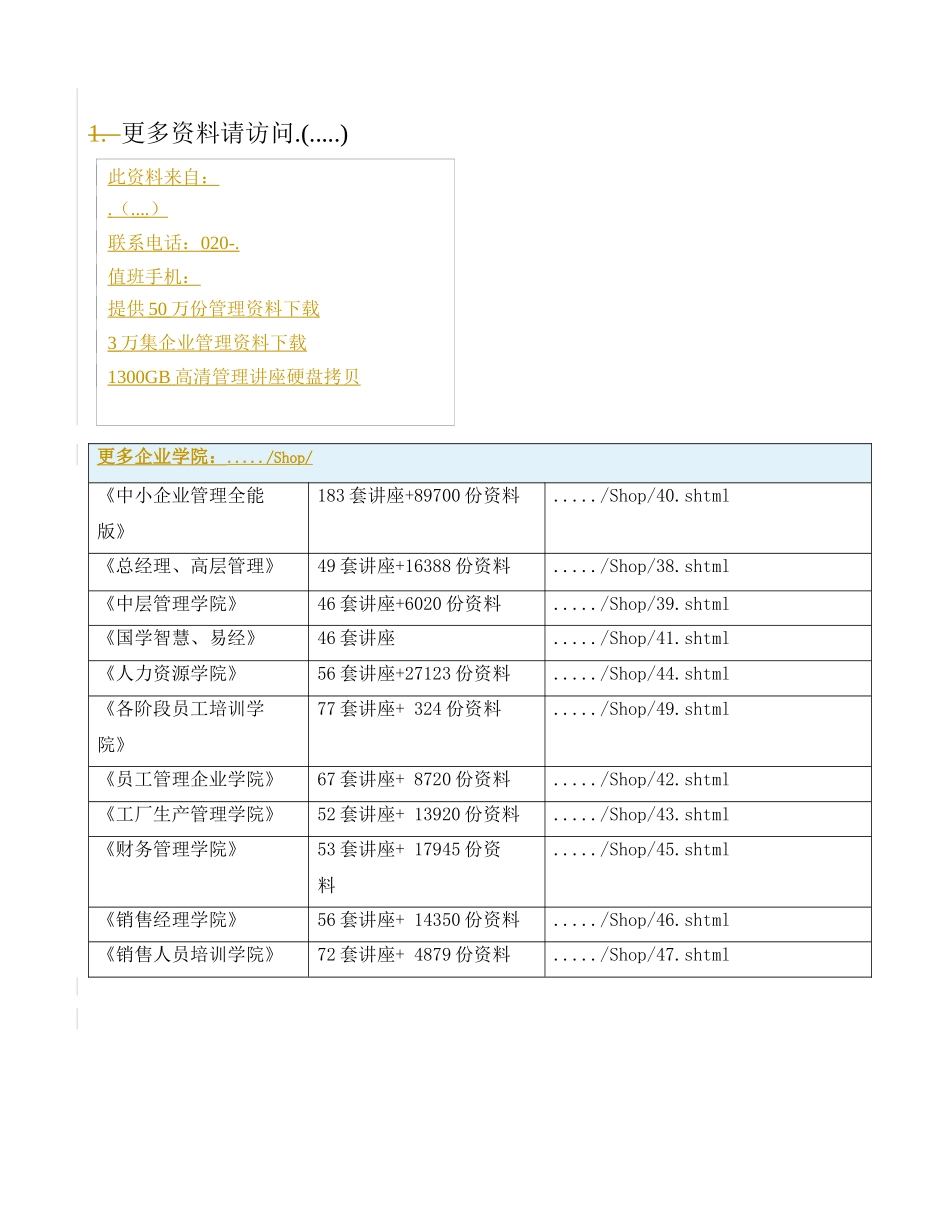 1. 更多资料请访问.(.....)

此资料来自：
.（....）
联系电话：020-.
值班手机：
提供 50 万份管理资料下载
3 万集企业管理资料下载
1300GB 高清管理讲座硬盘拷贝

| 更多企业学院：...../Shop/ | | |
|---|---|---|
| 《中小企业管理全能版》 | 183 套讲座+89700 份资料 | ...../Shop/40.shtml |
| 《总经理、高层管理》 | 49 套讲座+16388 份资料 | ...../Shop/38.shtml |
| 《中层管理学院》 | 46 套讲座+6020 份资料 | ...../Shop/39.shtml |
| 《国学智慧、易经》 | 46 套讲座 | ...../Shop/41.shtml |
| 《人力资源学院》 | 56 套讲座+27123 份资料 | ...../Shop/44.shtml |
| 《各阶段员工培训学院》 | 77 套讲座+ 324 份资料 | ...../Shop/49.shtml |
| 《员工管理企业学院》 | 67 套讲座+ 8720 份资料 | ...../Shop/42.shtml |
| 《工厂生产管理学院》 | 52 套讲座+ 13920 份资料 | ...../Shop/43.shtml |
| 《财务管理学院》 | 53 套讲座+ 17945 份资料 | ...../Shop/45.shtml |
| 《销售经理学院》 | 56 套讲座+ 14350 份资料 | ...../Shop/46.shtml |
| 《销售人员培训学院》 | 72 套讲座+ 4879 份资料 | ...../Shop/47.shtml |